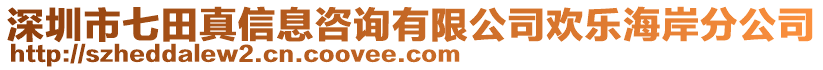 深圳市七田真信息咨询有限公司欢乐海岸分公司
http://szheddalew2.cn.coovee.com